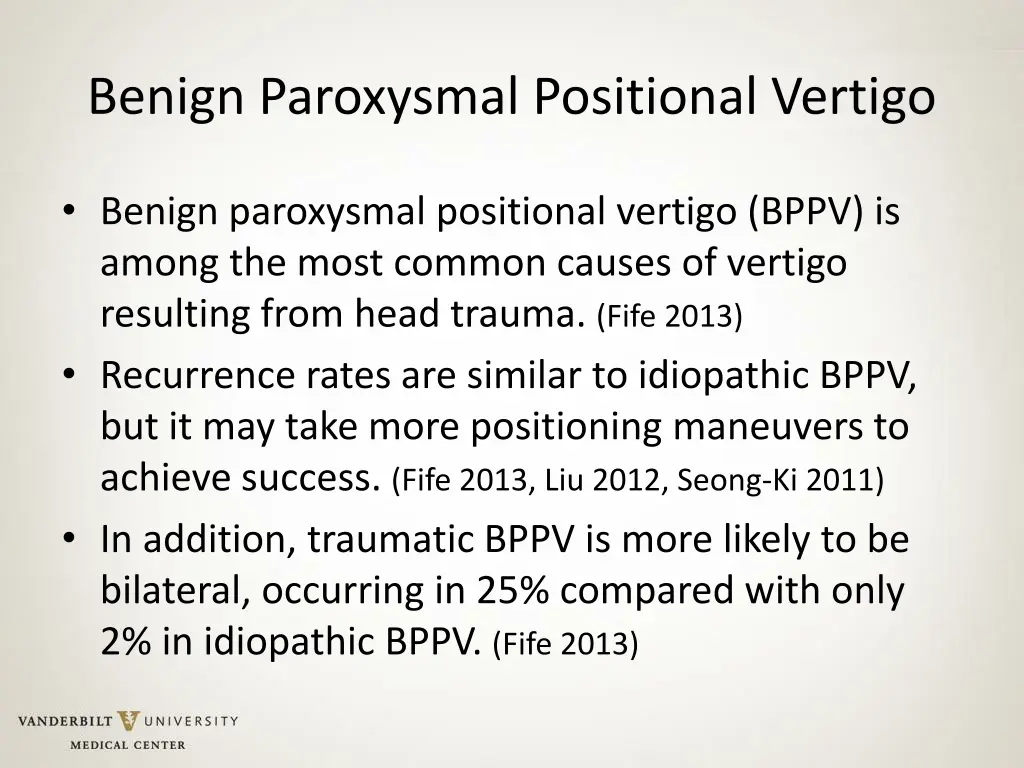 Benign Paroxysmal Positional Vertigo

• Benign paroxysmal positional vertigo (BPPV) is among the most common causes of vertigo resulting from head trauma. (Fife 2013)
• Recurrence rates are similar to idiopathic BPPV, but it may take more positioning maneuvers to achieve success. (Fife 2013, Liu 2012, Seong-Ki 2011)
• In addition, traumatic BPPV is more likely to be bilateral, occurring in 25% compared with only 2% in idiopathic BPPV. (Fife 2013)

VANDERBILT UNIVERSITY
MEDICAL CENTER